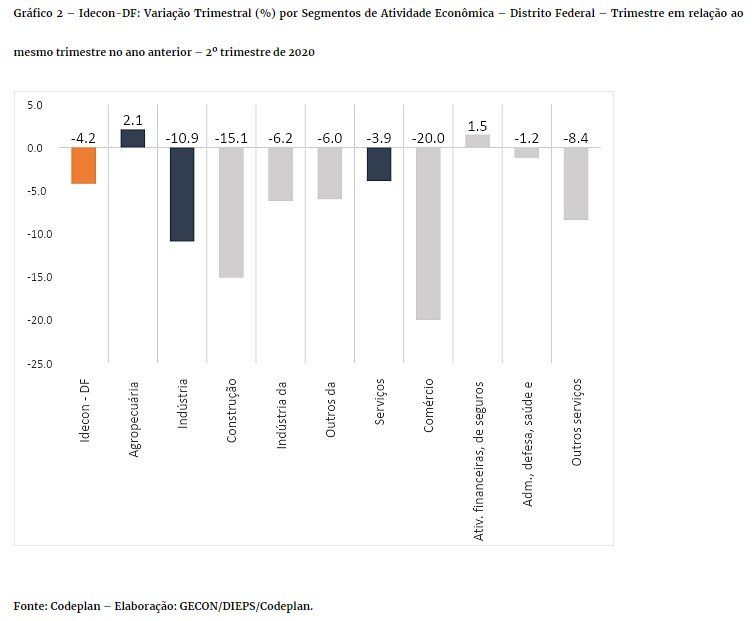 Gráfico 2 – Idecon-DF: Variação Trimestral (%) por Segmentos de Atividade Econômica – Distrito Federal – Trimestre em relação ao mesmo trimestre no ano anterior – 2º trimestre de 2020

5.0
0.0
-5.0
-10.0
-15.0
-20.0
-25.0

-4.2
2.1
-10.9
-15.1
-6.2
-6.0
-3.9
-20.0
1.5
-1.2
-8.4

Idecon - DF
Agropecuária
Indústria
Construção
Indústria da
Outros da
Serviços
Comércio
Ativ. financeiras, de seguros
Adm., defesa, saúde e
Outros serviços

Fonte: Codeplan – Elaboração: GECON/DIEPS/Codeplan.